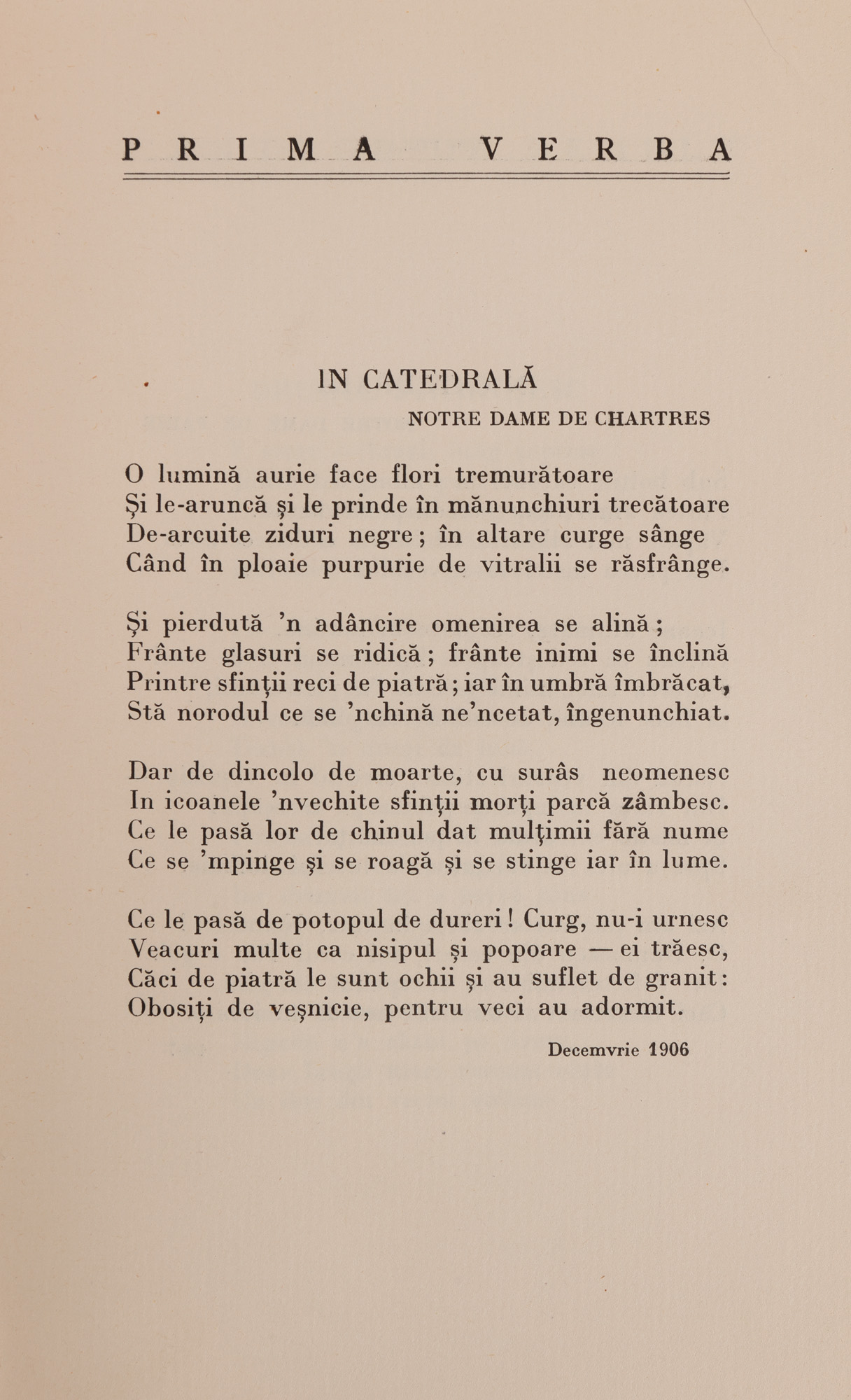 PRIMA VERBA

IN CATEDRALĂ
NOTRE DAME DE CHARTRES

O lumină aurie face flori tremurătoare
Și le-aruncă și le prinde în mănunchiuri trecătoare
De-arcuite ziduri negre; în altare curge sânge
Când în ploaie purpurie de vitralii se răsfrânge.

Și pierdută 'n adâncire omenirea se alină;
Frânte glasuri se ridică; frânte inimi se înclină
Printre sfinții reci de piatră; iar în umbră îmbrăcat,
Stă norodul ce se 'nchină ne'ncetat, îngenunchiat.

Dar de dincolo de moarte, cu surâs neomenesc
In icoanele 'nvechite sfinții morți parcă zâmbesc.
Ce le pasă lor de chinul dat mulțimii fără nume
Ce se 'mpinge și se roagă și se stinge iar în lume.

Ce le pasă de potopul de dureri! Curg, nu-i urnesc
Veacuri multe ca nisipul și popoare — ei trăesc,
Căci de piatră le sunt ochii și au suflet de granit:
Obosiți de veșnicie, pentru veci au adormit.

Decemvrie 1906